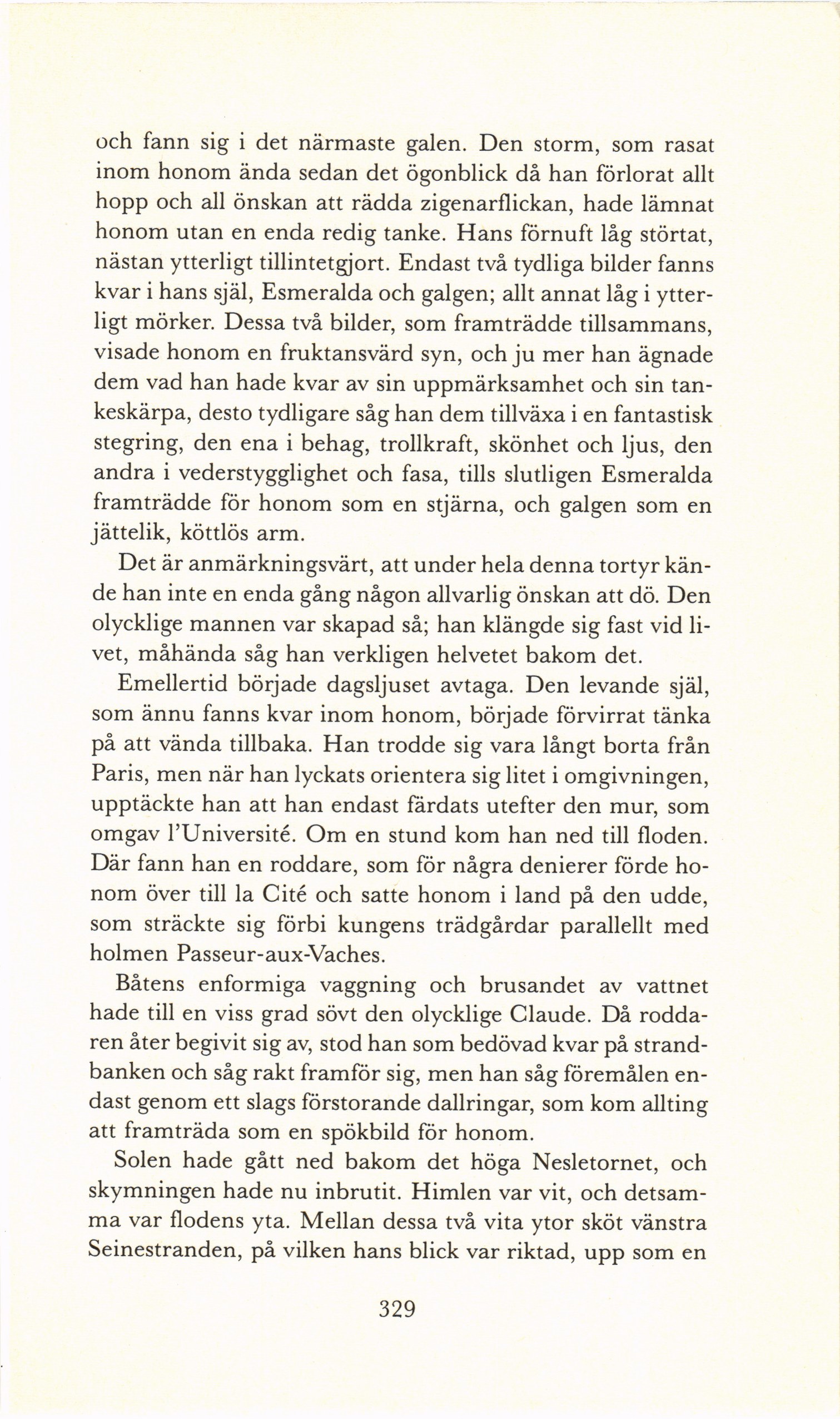 och fann sig i det närmaste galen. Den storm, som rasat inom honom ända sedan det ögonblick då han förlorat allt hopp och all önskan att rädda zigenarflickan, hade lämnat honom utan en enda redig tanke. Hans förnuft låg störtat, nästan ytterligt tillintetgjort. Endast två tydliga bilder fanns kvar i hans själ, Esmeralda och galgen; allt annat låg i ytterligt mörker. Dessa två bilder, som framträdde tillsammans, visade honom en fruktansvärd syn, och ju mer han ägnade dem vad han hade kvar av sin uppmärksamhet och sin tankeskärpa, desto tydligare såg han dem tillväxa i en fantastisk stegring, den ena i behag, trollkraft, skönhet och ljus, den andra i vederstygglighet och fasa, tills slutligen Esmeralda framträdde för honom som en stjärna, och galgen som en jättelik, köttlös arm.

Det är anmärkningsvärt, att under hela denna tortyr kände han inte en enda gång någon allvarlig önskan att dö. Den olycklige mannen var skapad så; han klängde sig fast vid livet, måhända såg han verkligen helvetet bakom det.

Emellertid började dagsljuset avtaga. Den levande själ, som ännu fanns kvar inom honom, började förvirrat tänka på att vända tillbaka. Han trodde sig vara långt borta från Paris, men när han lyckats orientera sig litet i omgivningen, upptäckte han att han endast färdats utefter den mur, som omgav l'Université. Om en stund kom han ned till floden. Där fann han en roddare, som för några denierer förde honom över till la Cité och satte honom i land på den udde, som sträckte sig förbi kungens trädgårdar parallellt med holmen Passeur-aux-Vaches.

Båtens enformiga vaggning och brusandet av vattnet hade till en viss grad sövt den olycklige Claude. Då roddaren åter begivit sig av, stod han som bedövad kvar på strandbanken och såg rakt framför sig, men han såg föremålen endast genom ett slags förstorande dallringar, som kom allting att framträda som en spökbild för honom.

Solen hade gått ned bakom det höga Nesletornet, och skymningen hade nu inbrutit. Himlen var vit, och detsamma var flodens yta. Mellan dessa två vita ytor sköt vänstra Seinestranden, på vilken hans blick var riktad, upp som en

329